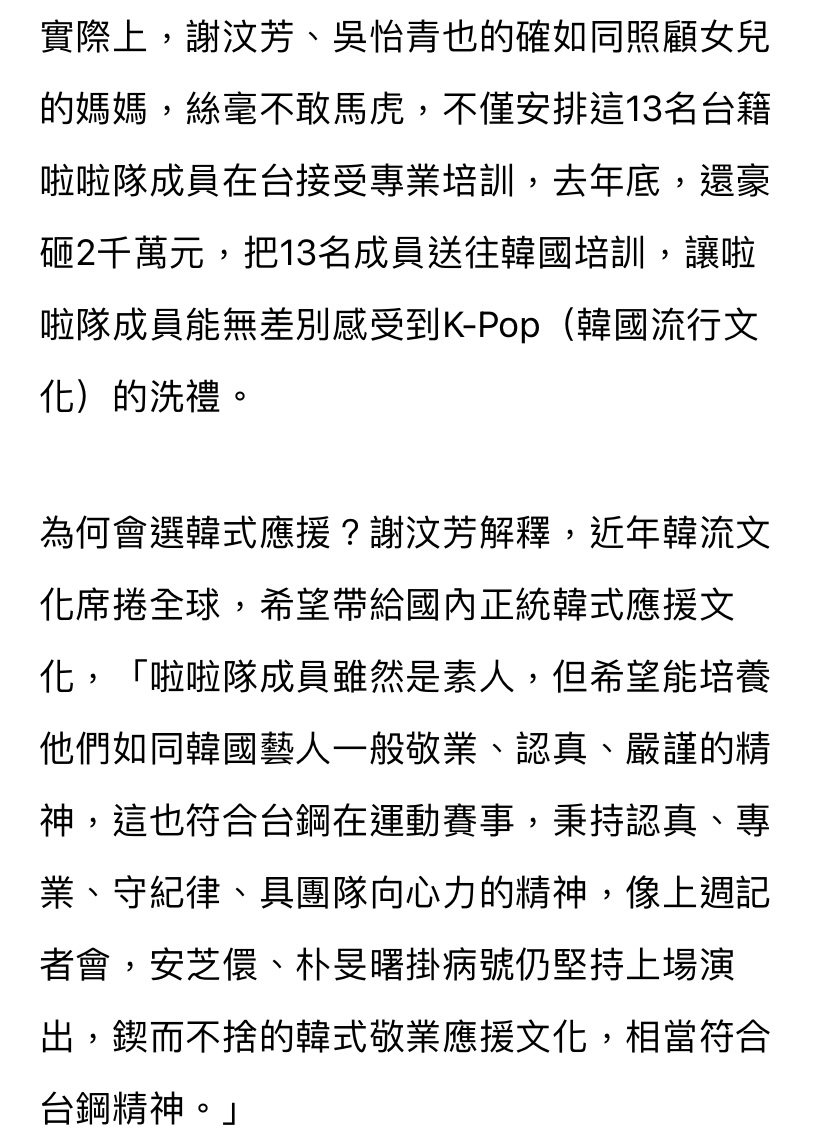 實際上，謝汶芳、吳怡青也的確如同照顧女兒的媽媽，絲毫不敢馬虎，不僅安排這13名台籍啦啦隊成員在台接受專業培訓，去年底，還豪砸2千萬元，把13名成員送往韓國培訓，讓啦啦隊成員能無差別感受到K-Pop（韓國流行文化）的洗禮。

為何會選韓式應援？謝汶芳解釋，近年韓流文化席捲全球，希望帶給國內正統韓式應援文化，「啦啦隊成員雖然是素人，但希望能培養他們如同韓國藝人一般敬業、認真、嚴謹的精神，這也符合台鋼在運動賽事，秉持認真、專業、守紀律、具團隊向心力的精神，像上週記者會，安芝儇、朴旻曙掛病號仍堅持上場演出，鍥而不捨的韓式敬業應援文化，相當符合台鋼精神。」